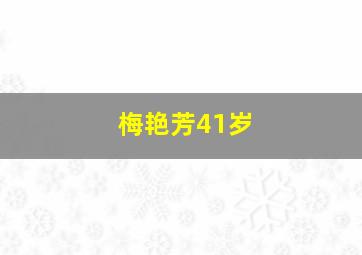 梅艳芳41岁